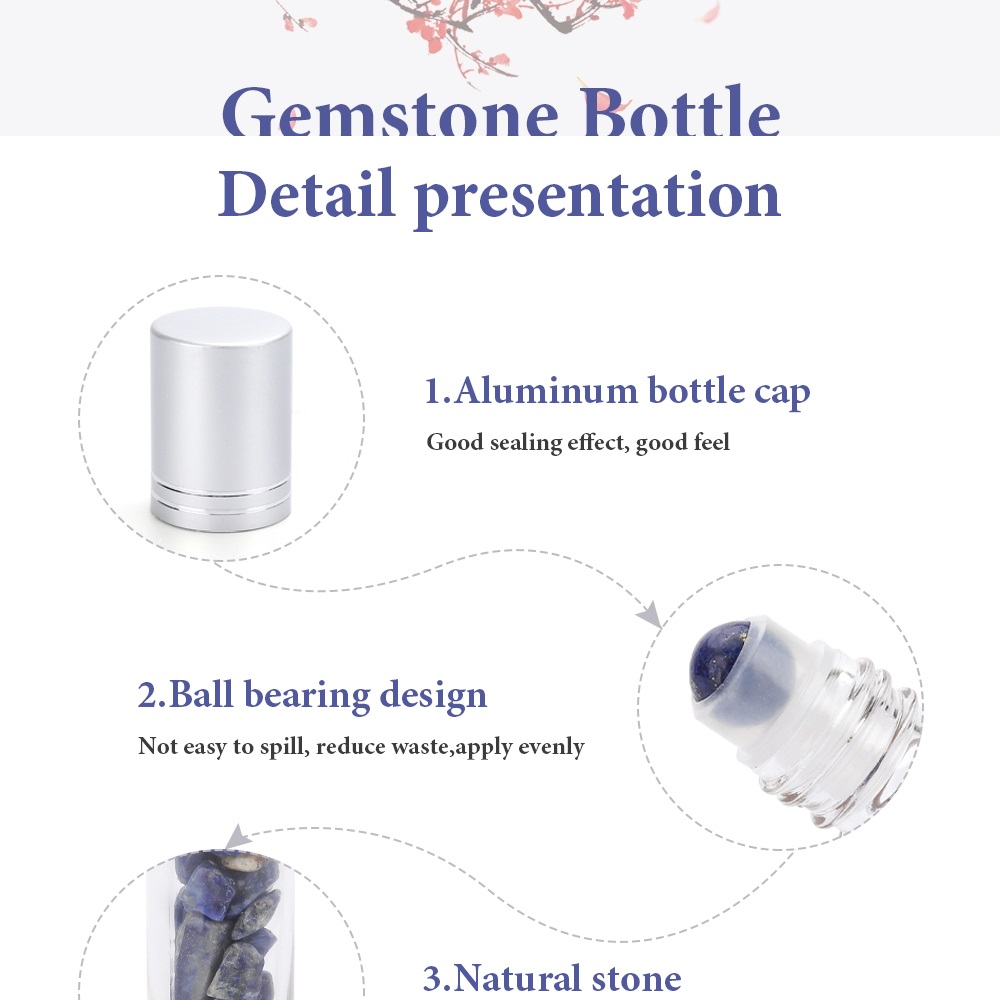 Gemstone Bottle
Detail presentation

1.Aluminum bottle cap

Good sealing effect, good feel

2.Ball bearing design

Not easy to spill, reduce waste,apply evenly

3.Natural stone